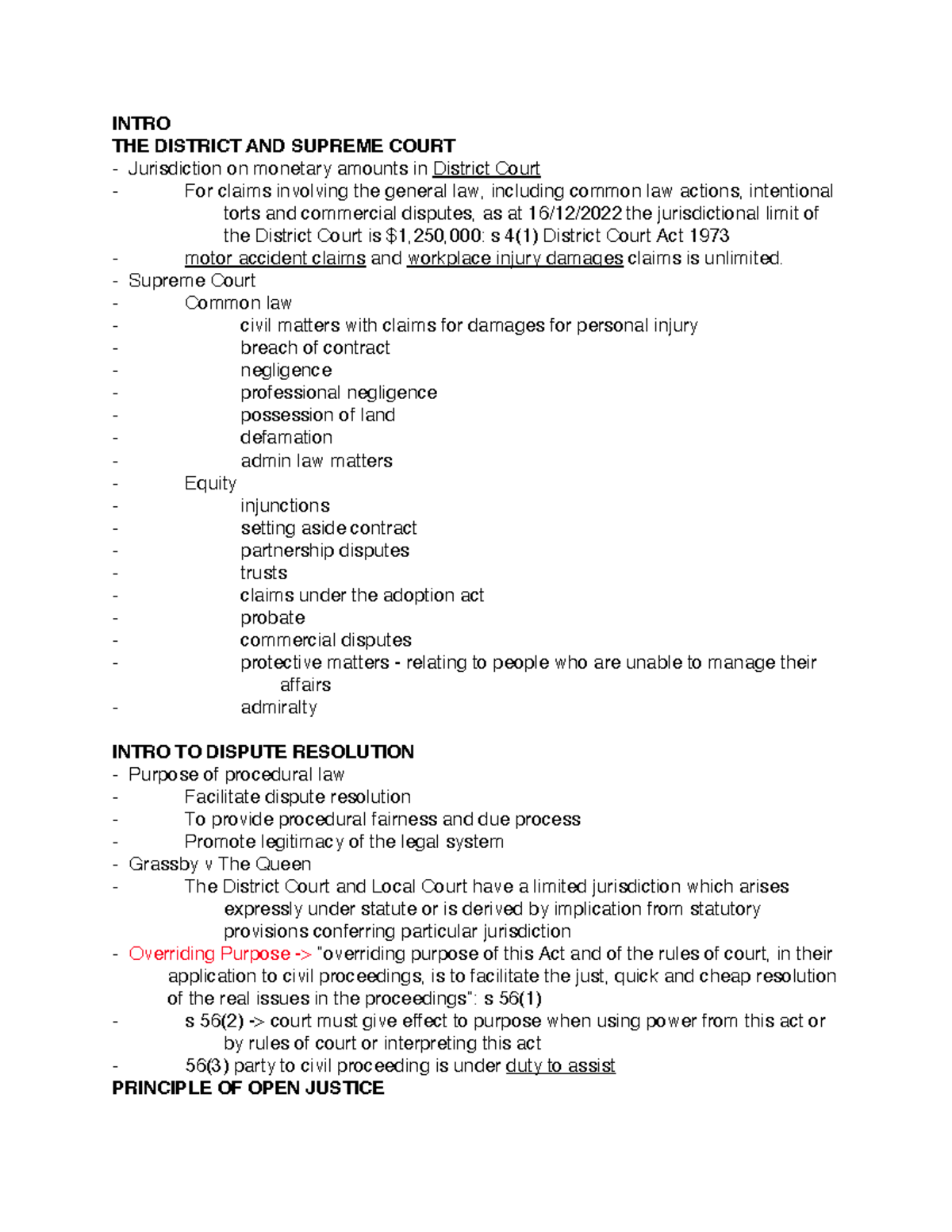 INTRO
THE DISTRICT AND SUPREME COURT
- Jurisdiction on monetary amounts in District Court
- For claims involving the general law, including common law actions, intentional torts and commercial disputes, as at 16/12/2022 the jurisdictional limit of the District Court is $1,250,000: s 4(1) District Court Act 1973
- motor accident claims and workplace injury damages claims is unlimited.
- Supreme Court
- Common law
- civil matters with claims for damages for personal injury
- breach of contract
- negligence
- professional negligence
- possession of land
- defamation
- admin law matters
- Equity
- injunctions
- setting aside contract
- partnership disputes
- trusts
- claims under the adoption act
- probate
- commercial disputes
- protective matters - relating to people who are unable to manage their affairs
- admiralty

INTRO TO DISPUTE RESOLUTION
- Purpose of procedural law
- Facilitate dispute resolution
- To provide procedural fairness and due process
- Promote legitimacy of the legal system
- Grassby v The Queen
- The District Court and Local Court have a limited jurisdiction which arises expressly under statute or is derived by implication from statutory provisions conferring particular jurisdiction
- Overriding Purpose -> "overriding purpose of this Act and of the rules of court, in their application to civil proceedings, is to facilitate the just, quick and cheap resolution of the real issues in the proceedings": s 56(1)
- s 56(2) -> court must give effect to purpose when using power from this act or by rules of court or interpreting this act
- 56(3) party to civil proceeding is under duty to assist
PRINCIPLE OF OPEN JUSTICE